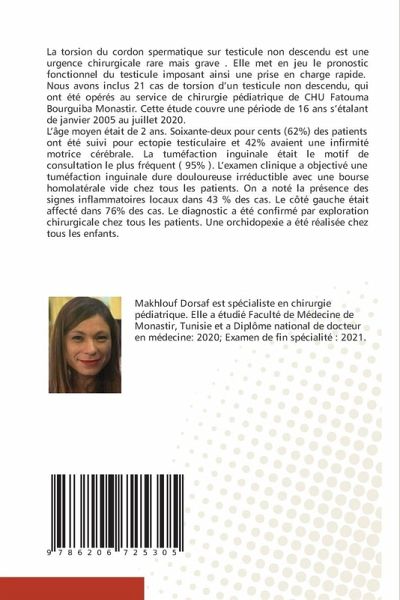 La torsion du cordon spermatique sur testicule non descendu est une urgence chirurgicale rare mais grave . Elle met en jeu le pronostic fonctionnel du testicule imposant ainsi une prise en charge rapide.
Nous avons inclus 21 cas de torsion d'un testicule non descendu, qui ont été opérés au service de chirurgie pédiatrique de CHU Fatouma Bourguiba Monastir. Cette étude couvre une période de 16 ans s'étalant de janvier 2005 au juillet 2020.
L'âge moyen était de 2 ans. Soixante-deux pour cents (62%) des patients ont été suivi pour ectopie testiculaire et 42% avaient une infirmité motrice cérébrale. La tuméfaction inguinale était le motif de consultation le plus fréquent ( 95% ). L'examen clinique a objectivé une tuméfaction inguinale dure douloureuse irréductible avec une bourse homolatérale vide chez tous les patients. On a noté la présence des signes inflammatoires locaux dans 43 % des cas. Le côté gauche était affecté dans 76% des cas. Le diagnostic a été confirmé par exploration chirurgicale chez tous les patients. Une orchidopexie a été réalisée chez tous les enfants.

Makhlouf Dorsaf est spécialiste en chirurgie pédiatrique. Elle a étudié Faculté de Médecine de Monastir, Tunisie et a Diplôme national de docteur en médecine: 2020; Examen de fin spécialité : 2021.

9 786206 725305